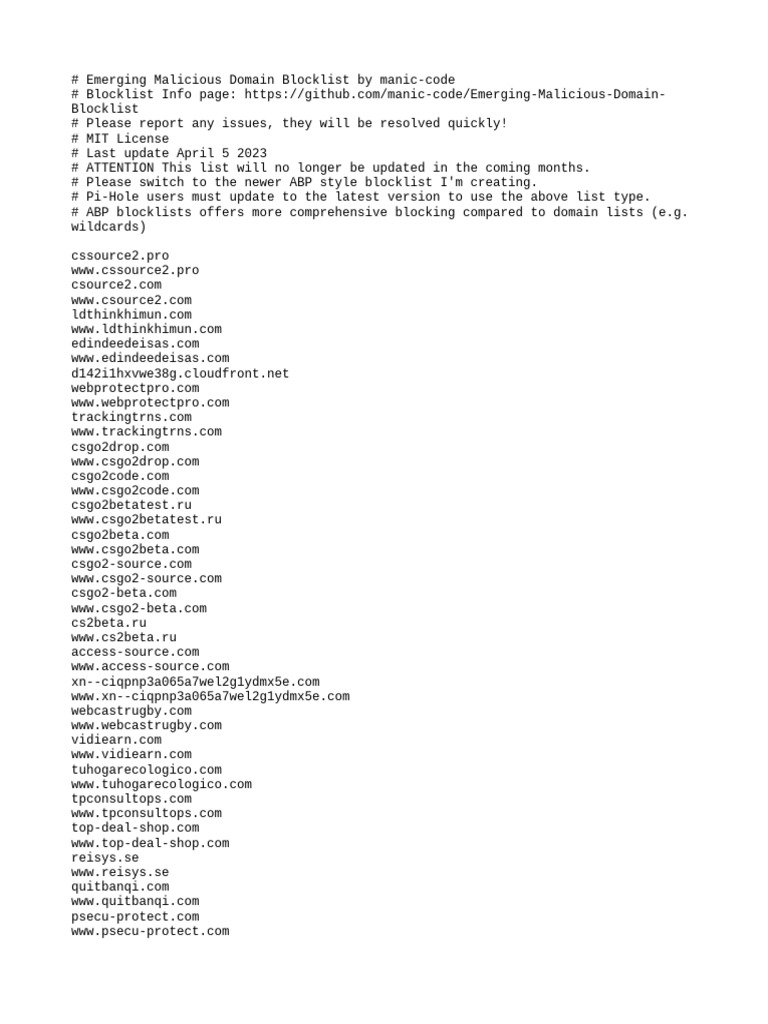 # Emerging Malicious Domain Blocklist by manic-code
# Blocklist Info page: https://github.com/manic-code/Emerging-Malicious-Domain-Blocklist
# Please report any issues, they will be resolved quickly!
# MIT License
# Last update April 5 2023
# ATTENTION This list will no longer be updated in the coming months.
# Please switch to the newer ABP style blocklist I'm creating.
# Pi-Hole users must update to the latest version to use the above list type.
# ABP blocklists offers more comprehensive blocking compared to domain lists (e.g. wildcards)

cssource2.pro
www.cssource2.pro
csource2.com
www.csource2.com
ldthinkhimun.com
www.ldthinkhimun.com
edindeedeisas.com
www.edindeedeisas.com
d142i1hxvwe38g.cloudfront.net
webprotectpro.com
www.webprotectpro.com
trackingtrns.com
www.trackingtrns.com
csgo2drop.com
www.csgo2drop.com
csgo2code.com
www.csgo2code.com
csgo2betatest.ru
www.csgo2betatest.ru
csgo2beta.com
www.csgo2beta.com
csgo2-source.com
www.csgo2-source.com
csgo2-beta.com
www.csgo2-beta.com
cs2beta.ru
www.cs2beta.ru
access-source.com
www.access-source.com
xn--ciqpnp3a065a7wel2g1ydmx5e.com
www.xn--ciqpnp3a065a7wel2g1ydmx5e.com
webcastrugby.com
www.webcastrugby.com
vidiearn.com
www.vidiearn.com
tuhogarecologico.com
www.tuhogarecologico.com
tpconsultops.com
www.tpconsultops.com
top-deal-shop.com
www.top-deal-shop.com
reisys.se
www.reisys.se
quitbanqi.com
www.quitbanqi.com
psecu-protect.com
www.psecu-protect.com